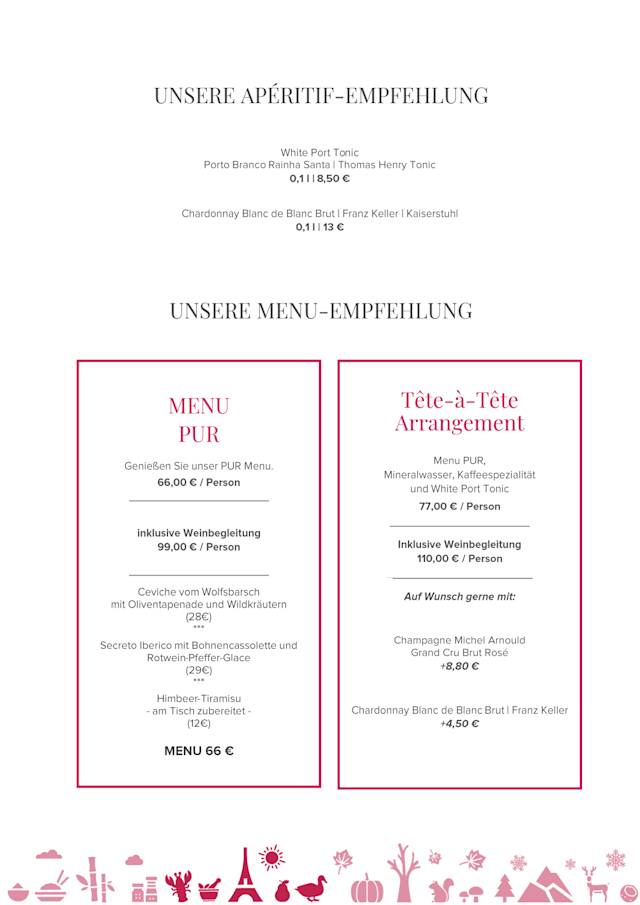 UNSERE APÉRITIF-EMPFEHLUNG

White Port Tonic
Porto Branco Rainha Santa | Thomas Henry Tonic
0,1 l | 8,50 €

Chardonnay Blanc de Blanc Brut | Franz Keller | Kaiserstuhl
0,1 l | 13 €

UNSERE MENU-EMPFEHLUNG

MENU
PUR

Genießen Sie unser PUR Menu.
66,00 € / Person

inklusive Weinbegleitung
99,00 € / Person

Ceviche vom Wolfsbarsch
mit Oliventapenade und Wildkräutern
(28€)
***
Secreto Iberico mit Bohnencassolette und Rotwein-Pfeffer-Glace
(29€)
***
Himbeer-Tiramisu
- am Tisch zubereitet -
(12€)

MENU 66 €

Tête-à-Tête
Arrangement

Menu PUR,
Mineralwasser, Kaffeespezialität
und White Port Tonic
77,00 € / Person

Inklusive Weinbegleitung
110,00 € / Person

Auf Wunsch gerne mit:

Champagne Michel Arnould
Grand Cru Brut Rosé
+8,80 €

Chardonnay Blanc de Blanc Brut | Franz Keller
+4,50 €